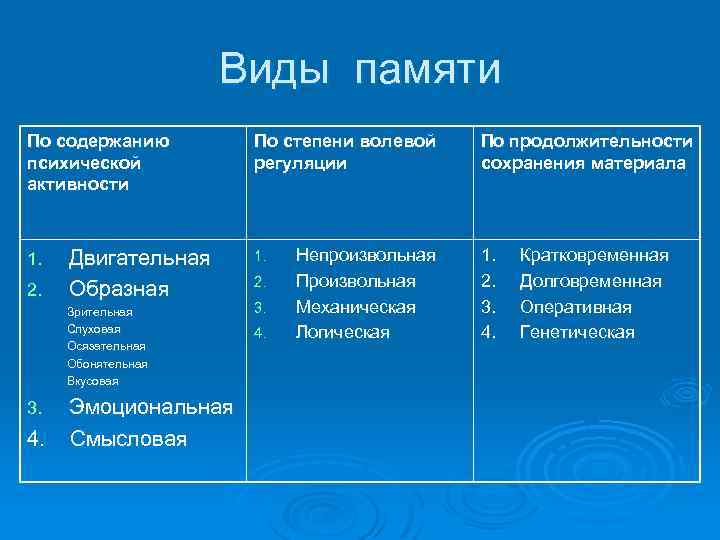 Виды памяти

| По содержанию психической активности | По степени волевой регуляции | По продолжительности сохранения материала |
|---|---|---|
| 1. Двигательная 2. Образная Зрительная Слуховая Осязательная Обонятельная Вкусовая 3. Эмоциональная 4. Смысловая | 1. Непроизвольная 2. Произвольная 3. Механическая 4. Логическая | 1. Кратковременная 2. Долговременная 3. Оперативная 4. Генетическая |